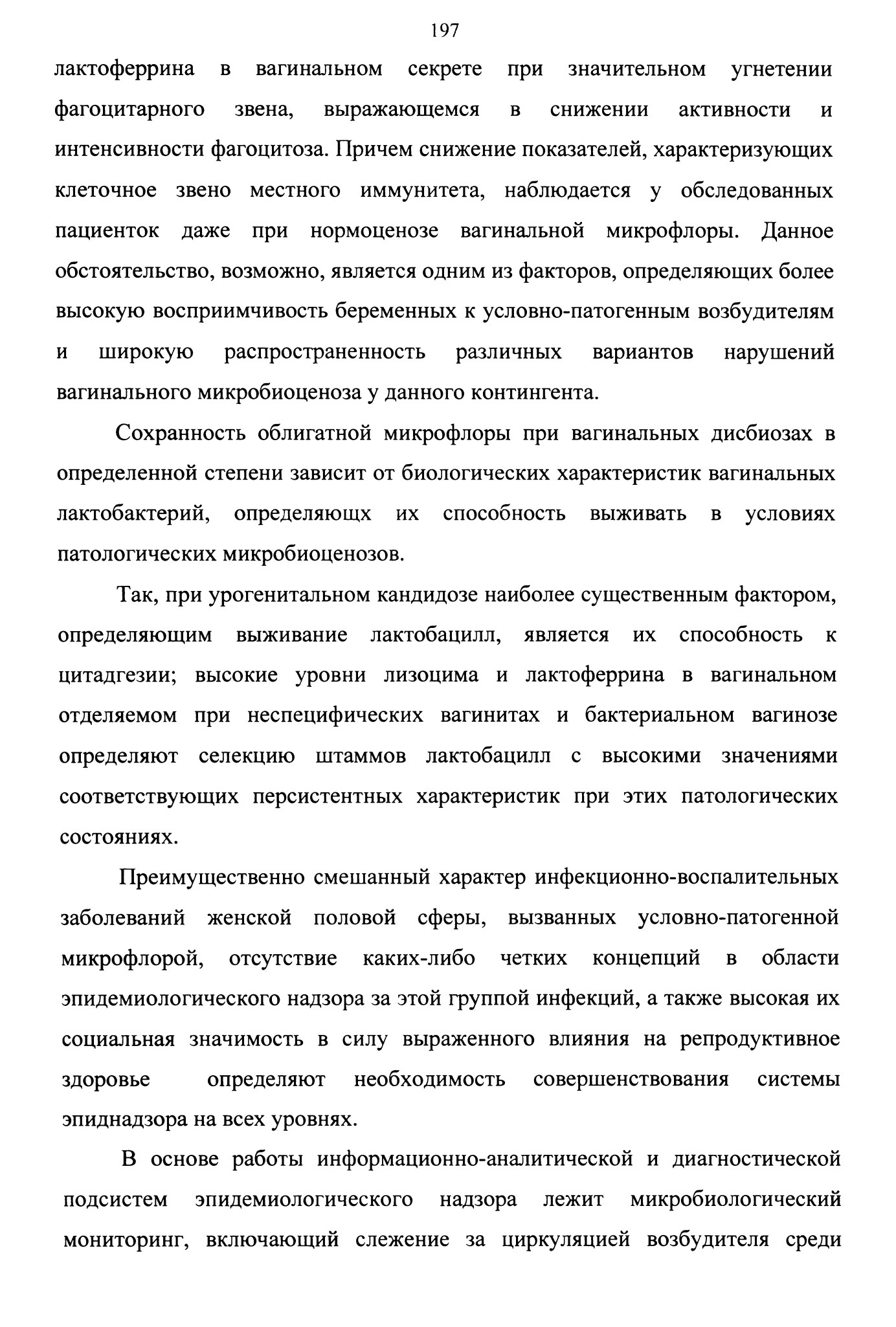 197

лактоферрина в вагинальном секрете при значительном угнетении фагоцитарного звена, выражающемся в снижении активности и интенсивности фагоцитоза. Причем снижение показателей, характеризующих клеточное звено местного иммунитета, наблюдается у обследованных пациенток даже при нормоценозе вагинальной микрофлоры. Данное обстоятельство, возможно, является одним из факторов, определяющих более высокую восприимчивость беременных к условно-патогенным возбудителям и широкую распространенность различных вариантов нарушений вагинального микробиоценоза у данного контингента.

Сохранность облигатной микрофлоры при вагинальных дисбиозах в определенной степени зависит от биологических характеристик вагинальных лактобактерий, определяющх их способность выживать в условиях патологических микробиоценозов.

Так, при урогенитальном кандидозе наиболее существенным фактором, определяющим выживание лактобацилл, является их способность к цитадгезии; высокие уровни лизоцима и лактоферрина в вагинальном отделяемом при неспецифических вагинитах и бактериальном вагинозе определяют селекцию штаммов лактобацилл с высокими значениями соответствующих персистентных характеристик при этих патологических состояниях.

Преимущественно смешанный характер инфекционно-воспалительных заболеваний женской половой сферы, вызванных условно-патогенной микрофлорой, отсутствие каких-либо четких концепций в области эпидемиологического надзора за этой группой инфекций, а также высокая их социальная значимость в силу выраженного влияния на репродуктивное здоровье определяют необходимость совершенствования системы эпиднадзора на всех уровнях.

В основе работы информационно-аналитической и диагностической подсистем эпидемиологического надзора лежит микробиологический мониторинг, включающий слежение за циркуляцией возбудителя среди